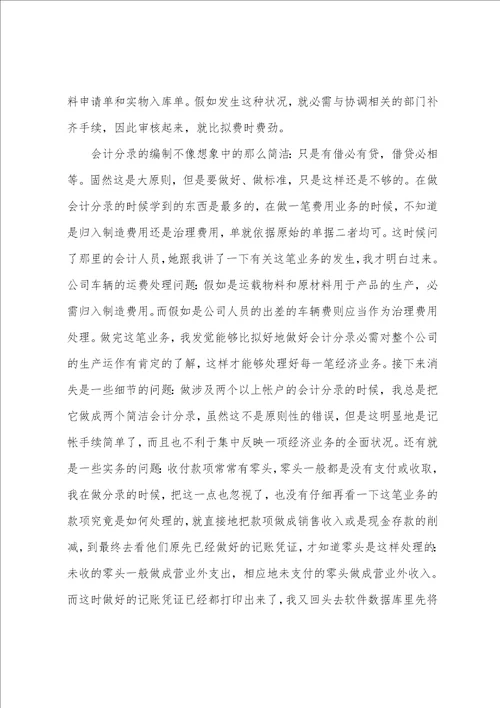 料申请单和实物入库单。假如发生这种状况，就必需与协调相关的部门补齐手续，因此审核起来，就比拟费时费劲。

会计分录的编制不像想象中的那么简洁：只是有借必有贷，借贷必相等。固然这是大原则，但是要做好、做标准，只是这样还是不够的。在做会计分录的时候学到的东西是最多的，在做一笔费用业务的时候，不知道是归入制造费用还是治理费用，单就依据原始的单据二者均可。这时候问了那里的会计人员，她跟我讲了一下有关这笔业务的发生，我才明白过来。公司车辆的运费处理问题：假如是运载物料和原材料用于产品的生产，必需归入制造费用。而假如是公司人员的出差的车辆费则应当作为治理费用处理。做完这笔业务，我发觉能够比拟好地做好会计分录必需对整个公司的生产运作有肯定的了解，这样才能够处理好每一笔经济业务。接下来消失是一些细节的问题：做涉及两个以上帐户的会计分录的时候，我总是把它做成两个简洁会计分录，虽然这不是原则性的错误，但是这明显地是记帐手续简单了，而且也不利于集中反映一项经济业务的全面状况。还有就是一些实务的问题：收付款项常常有零头，零头一般都是没有支付或收取，我在做分录的时候，把这一点也忽视了，也没有仔细再看一下这笔业务的款项究竟是如何处理的，就直接地把款项做成销售收入或是现金存款的削减，到最终去看他们原先已经做好的记账凭证，才知道零头是这样处理的：未收的零头一般做成营业外支出，相应地未支付的零头做成营业外收入。而这时做好的记账凭证已经都打印出来了，我又回头去软件数据库里先将